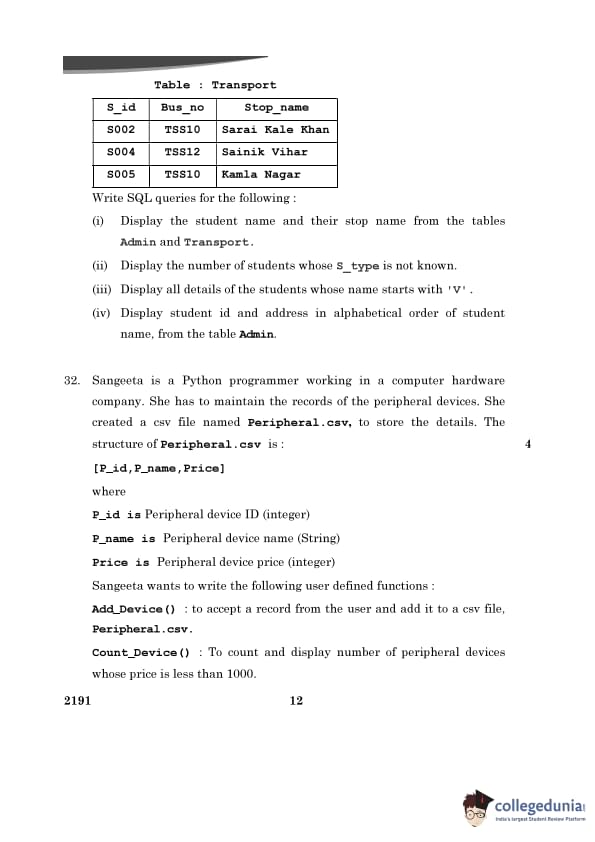 Table : Transport

| S_id | Bus_no | Stop_name |
|---|---|---|
| S002 | TSS10 | Sarai Kale Khan |
| S004 | TSS12 | Sainik Vihar |
| S005 | TSS10 | Kamla Nagar |

Write SQL queries for the following :

(i) Display the student name and their stop name from the tables Admin and Transport.

(ii) Display the number of students whose S_type is not known.

(iii) Display all details of the students whose name starts with 'V'.

(iv) Display student id and address in alphabetical order of student name, from the table Admin.

32. Sangeeta is a Python programmer working in a computer hardware company. She has to maintain the records of the peripheral devices. She created a csv file named Peripheral.csv, to store the details. The structure of Peripheral.csv is : 4

[P_id,P_name,Price]

where

P_id is Peripheral device ID (integer)

P_name is Peripheral device name (String)

Price is Peripheral device price (integer)

Sangeeta wants to write the following user defined functions :

Add_Device() : to accept a record from the user and add it to a csv file, Peripheral.csv.

Count_Device() : To count and display number of peripheral devices whose price is less than 1000.

2191 12

collegedunia
India's largest Student Review Platform